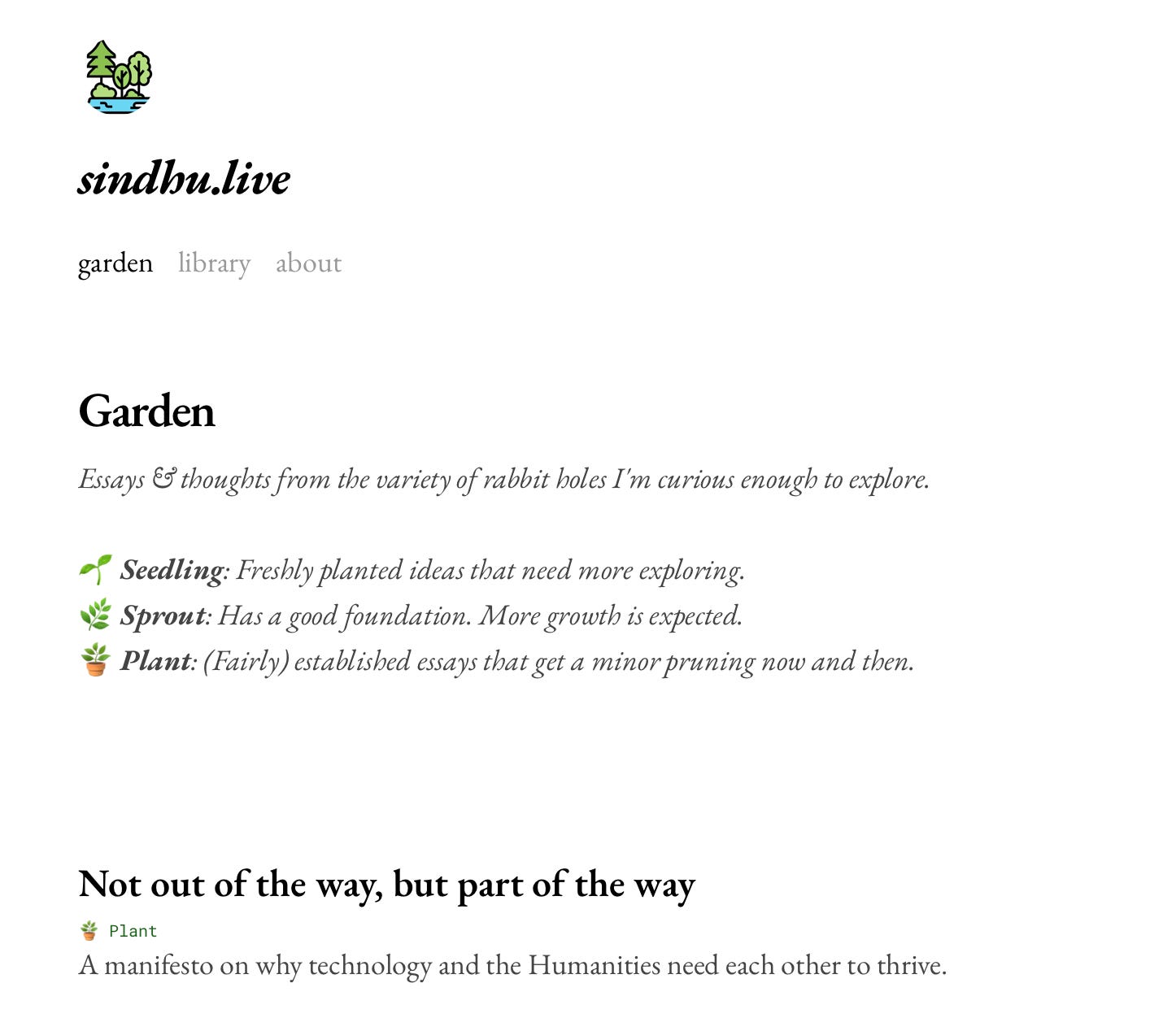 sindhu.live

garden library about

Garden

Essays & thoughts from the variety of rabbit holes I'm curious enough to explore.

🌱 Seedling: Freshly planted ideas that need more exploring.
🌿 Sprout: Has a good foundation. More growth is expected.
🪴 Plant: (Fairly) established essays that get a minor pruning now and then.

Not out of the way, but part of the way

🪴 Plant

A manifesto on why technology and the Humanities need each other to thrive.